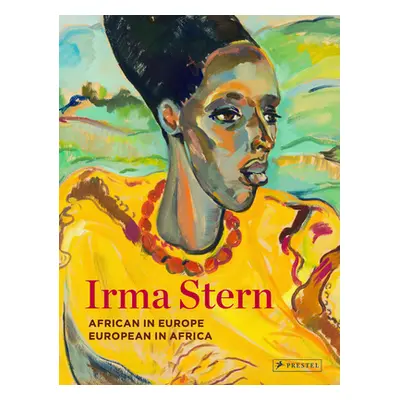 Irma Stern
AFRICAN IN EUROPE
EUROPEAN IN AFRICA

PRESTEL